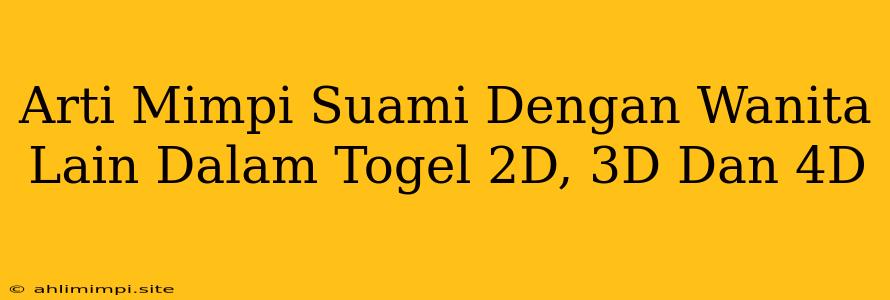 Arti Mimpi Suami Dengan Wanita Lain Dalam Togel 2D, 3D Dan 4D

© ahlimimpi.site